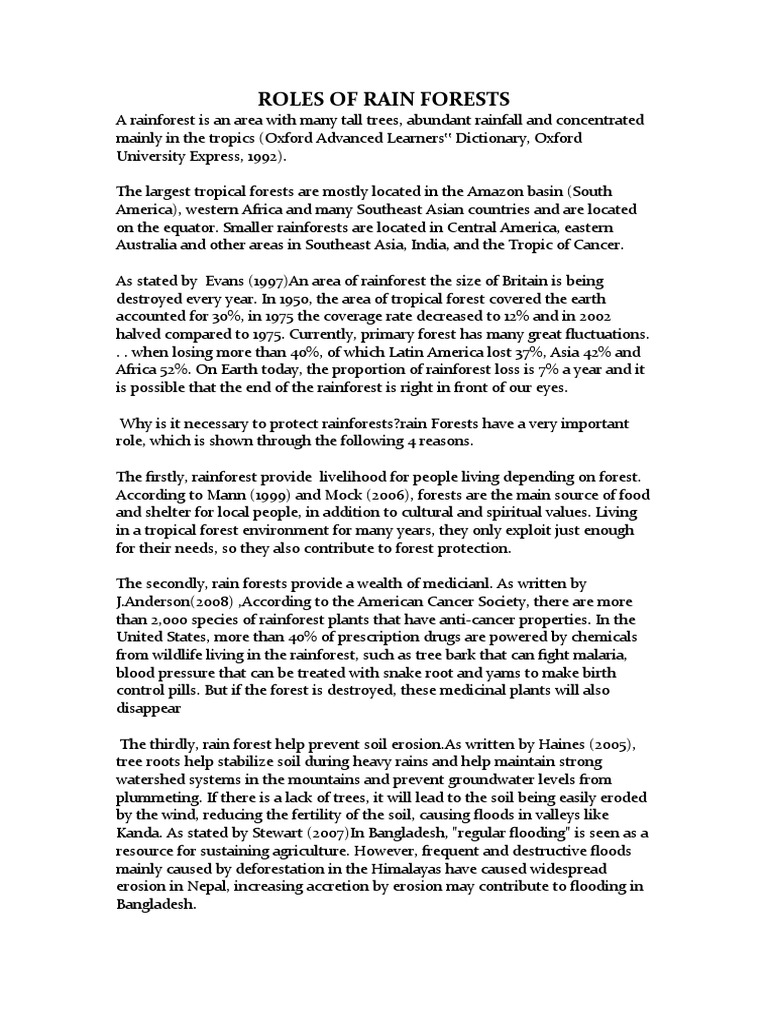 ROLES OF RAIN FORESTS

A rainforest is an area with many tall trees, abundant rainfall and concentrated mainly in the tropics (Oxford Advanced Learners'' Dictionary, Oxford University Express, 1992).

The largest tropical forests are mostly located in the Amazon basin (South America), western Africa and many Southeast Asian countries and are located on the equator. Smaller rainforests are located in Central America, eastern Australia and other areas in Southeast Asia, India, and the Tropic of Cancer.

As stated by Evans (1997)An area of rainforest the size of Britain is being destroyed every year. In 1950, the area of tropical forest covered the earth accounted for 30%, in 1975 the coverage rate decreased to 12% and in 2002 halved compared to 1975. Currently, primary forest has many great fluctuations. . . when losing more than 40%, of which Latin America lost 37%, Asia 42% and Africa 52%. On Earth today, the proportion of rainforest loss is 7% a year and it is possible that the end of the rainforest is right in front of our eyes.

Why is it necessary to protect rainforests?rain Forests have a very important role, which is shown through the following 4 reasons.

The firstly, rainforest provide livelihood for people living depending on forest. According to Mann (1999) and Mock (2006), forests are the main source of food and shelter for local people, in addition to cultural and spiritual values. Living in a tropical forest environment for many years, they only exploit just enough for their needs, so they also contribute to forest protection.

The secondly, rain forests provide a wealth of medicianl. As written by J.Anderson(2008) ,According to the American Cancer Society, there are more than 2,000 species of rainforest plants that have anti-cancer properties. In the United States, more than 40% of prescription drugs are powered by chemicals from wildlife living in the rainforest, such as tree bark that can fight malaria, blood pressure that can be treated with snake root and yams to make birth control pills. But if the forest is destroyed, these medicinal plants will also disappear

The thirdly, rain forest help prevent soil erosion.As written by Haines (2005), tree roots help stabilize soil during heavy rains and help maintain strong watershed systems in the mountains and prevent groundwater levels from plummeting. If there is a lack of trees, it will lead to the soil being easily eroded by the wind, reducing the fertility of the soil, causing floods in valleys like Kanda. As stated by Stewart (2007)In Bangladesh, "regular flooding" is seen as a resource for sustaining agriculture. However, frequent and destructive floods mainly caused by deforestation in the Himalayas have caused widespread erosion in Nepal, increasing accretion by erosion may contribute to flooding in Bangladesh.